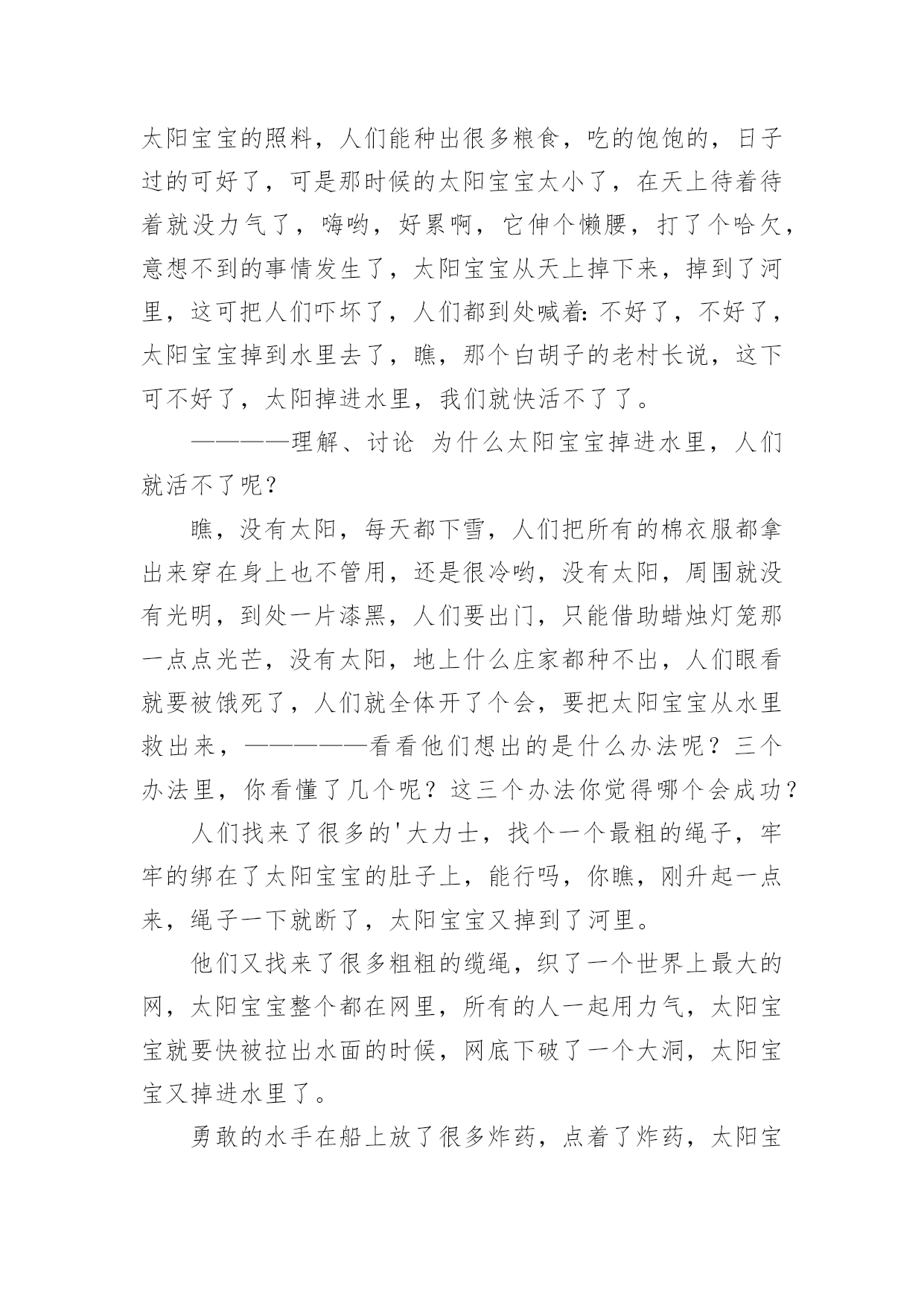 太阳宝宝的照料，人们能种出很多粮食，吃的饱饱的，日子过的可好了，可是那时候的太阳宝宝太小了，在天上待着待着就没力气了，嗨哟，好累啊，它伸个懒腰，打了个哈欠，意想不到的事情发生了，太阳宝宝从天上掉下来，掉到了河里，这可把人们吓坏了，人们都到处喊着：不好了，不好了，太阳宝宝掉到水里去了，瞧，那个白胡子的老村长说，这下可不好了，太阳掉进水里，我们就快活不了了。

————理解、讨论 为什么太阳宝宝掉进水里，人们就活不了呢？

瞧，没有太阳，每天都下雪，人们把所有的棉衣服都拿出来穿在身上也不管用，还是很冷哟，没有太阳，周围就没有光明，到处一片漆黑，人们要出门，只能借助蜡烛灯笼那一点点光芒，没有太阳，地上什么庄家都种不出，人们眼看就要被饿死了，人们就全体开了个会，要把太阳宝宝从水里救出来，—————看看他们想出的是什么办法呢？三个办法里，你看懂了几个呢？这三个办法你觉得哪个会成功？

人们找来了很多的'大力士，找个一个最粗的绳子，牢牢的绑在了太阳宝宝的肚子上，能行吗，你瞧，刚升起一点来，绳子一下就断了，太阳宝宝又掉到了河里。

他们又找来了很多粗粗的缆绳，织了一个世界上最大的网，太阳宝宝整个都在网里，所有的人一起用力气，太阳宝宝就要快被拉出水面的时候，网底下破了一个大洞，太阳宝宝又掉进水里了。

勇敢的水手在船上放了很多炸药，点着了炸药，太阳宝